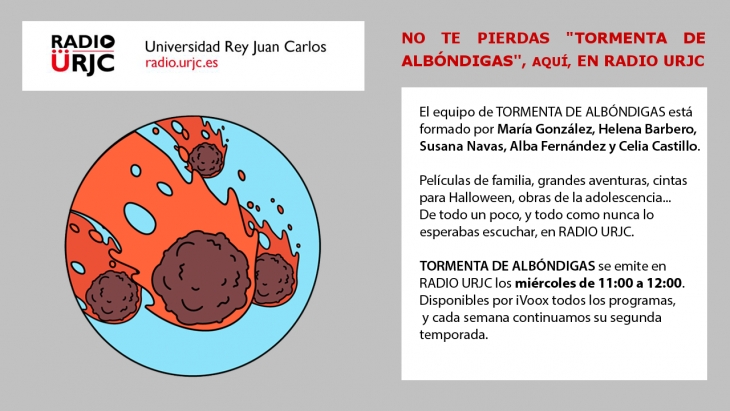 RADIO URJC
Universidad Rey Juan Carlos
radio.urjc.es

NO TE PIERDAS "TORMENTA DE ALBÓNDIGAS", AQUÍ, EN RADIO URJC

El equipo de TORMENTA DE ALBÓNDIGAS está formado por María González, Helena Barbero, Susana Navas, Alba Fernández y Celia Castillo.

Películas de familia, grandes aventuras, cintas para Halloween, obras de la adolescencia... De todo un poco, y todo como nunca lo esperabas escuchar, en RADIO URJC.

TORMENTA DE ALBÓNDIGAS se emite en RADIO URJC los miércoles de 11:00 a 12:00. Disponibles por iVoox todos los programas, y cada semana continuamos su segunda temporada.